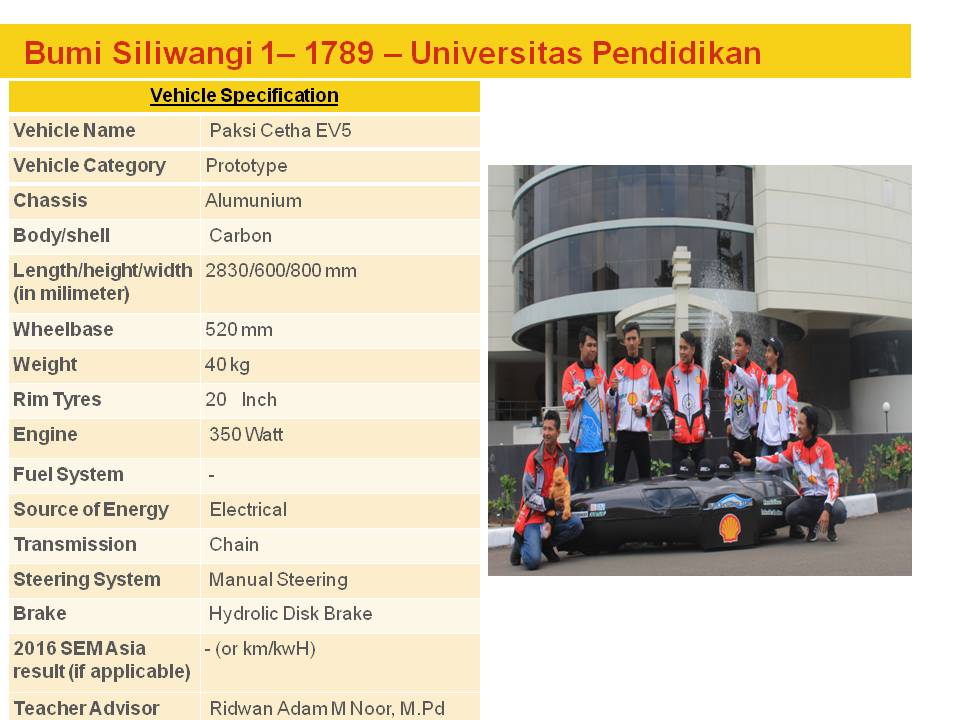 Bumi Siliwangi 1– 1789 – Universitas Pendidikan

| Vehicle Specification | |
|---|---|
| Vehicle Name | Paksi Cetha EV5 |
| Vehicle Category | Prototype |
| Chassis | Alumunium |
| Body/shell | Carbon |
| Length/height/width (in milimeter) | 2830/600/800 mm |
| Wheelbase | 520 mm |
| Weight | 40 kg |
| Rim Tyres | 20 Inch |
| Engine | 350 Watt |
| Fuel System | - |
| Source of Energy | Electrical |
| Transmission | Chain |
| Steering System | Manual Steering |
| Brake | Hydrolic Disk Brake |
| 2016 SEM Asia result (if applicable) | - (or km/kwH) |
| Teacher Advisor | Ridwan Adam M Noor, M.Pd |